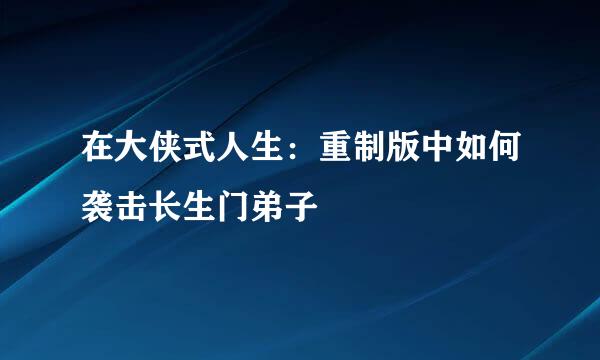 在大侠式人生：重制版中如何袭击长生门弟子